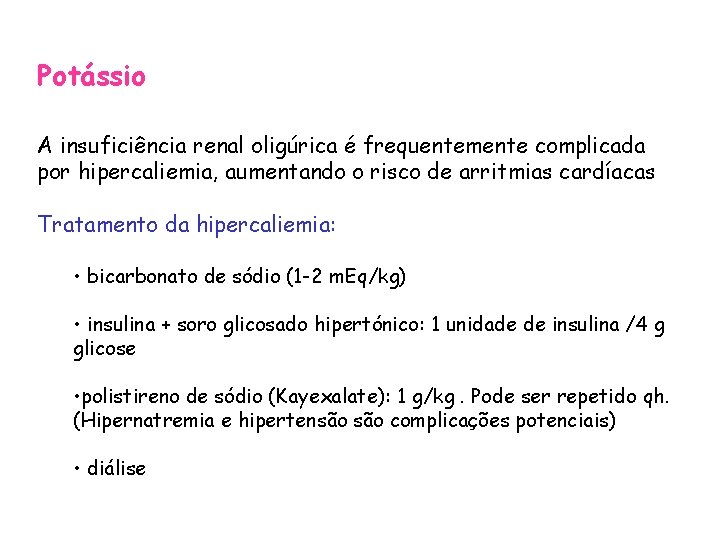 Potássio

A insuficiência renal oligúrica é frequentemente complicada por hipercaliemia, aumentando o risco de arritmias cardíacas

Tratamento da hipercaliemia:

• bicarbonato de sódio (1-2 mEq/kg)

• insulina + soro glicosado hipertónico: 1 unidade de insulina /4 g glicose

•polistireno de sódio (Kayexalate): 1 g/kg . Pode ser repetido qh. (Hipernatremia e hipertensão são complicações potenciais)

• diálise